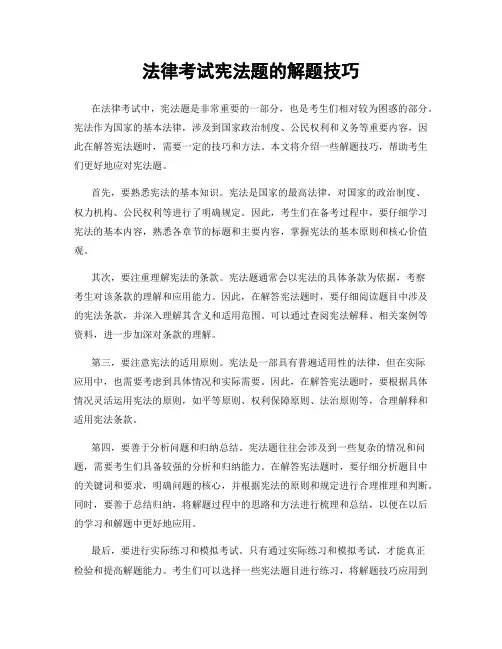 法律考试宪法题的解题技巧

在法律考试中，宪法题是非常重要的一部分，也是考生们相对较为困惑的部分。宪法作为国家的基本法律，涉及到国家政治制度、公民权利和义务等重要内容，因此在解答宪法题时，需要一定的技巧和方法。本文将介绍一些解题技巧，帮助考生们更好地应对宪法题。

首先，要熟悉宪法的基本知识。宪法是国家的最高法律，对国家的政治制度、权力机构、公民权利等进行了明确规定。因此，考生们在备考过程中，要仔细学习宪法的基本内容，熟悉各章节的标题和主要内容，掌握宪法的基本原则和核心价值观。

其次，要注重理解宪法的条款。宪法题通常会以宪法的具体条款为依据，考察考生对该条款的理解和应用能力。因此，在解答宪法题时，要仔细阅读题目中涉及的宪法条款，并深入理解其含义和适用范围。可以通过查阅宪法解释、相关案例等资料，进一步加深对条款的理解。

第三，要注意宪法的适用原则。宪法是一部具有普遍适用性的法律，但在实际应用中，也需要考虑到具体情况和实际需要。因此，在解答宪法题时，要根据具体情况灵活运用宪法的原则，如平等原则、权利保障原则、法治原则等，合理解释和适用宪法条款。

第四，要善于分析问题和归纳总结。宪法题往往会涉及到一些复杂的情况和问题，需要考生们具备较强的分析和归纳能力。在解答宪法题时，要仔细分析题目中的关键词和要求，明确问题的核心，并根据宪法的原则和规定进行合理推理和判断。同时，要善于总结归纳，将解题过程中的思路和方法进行梳理和总结，以便在以后的学习和解题中更好地应用。

最后，要进行实际练习和模拟考试。只有通过实际练习和模拟考试，才能真正检验和提高解题能力。考生们可以选择一些宪法题目进行练习，将解题技巧应用到